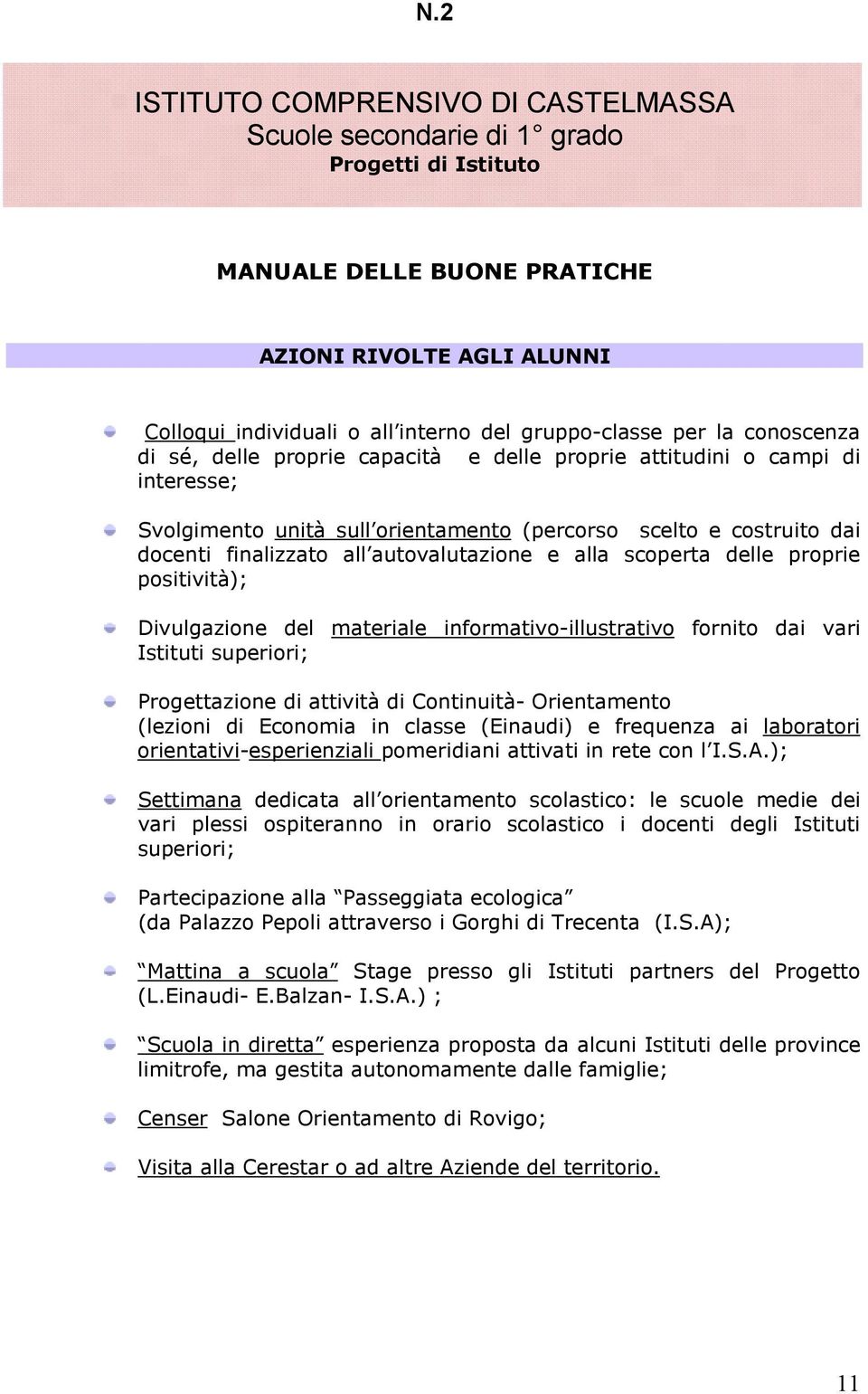 N.2

ISTITUTO COMPRENSIVO DI CASTELMASSA
Scuole secondarie di 1° grado
Progetti di Istituto

MANUALE DELLE BUONE PRATICHE

AZIONI RIVOLTE AGLI ALUNNI

Colloqui individuali o all interno del gruppo-classe per la conoscenza di sé, delle proprie capacità e delle proprie attitudini o campi di interesse;

Svolgimento unità sull orientamento (percorso scelto e costruito dai docenti finalizzato all autovalutazione e alla scoperta delle proprie positività);

Divulgazione del materiale informativo-illustrativo fornito dai vari Istituti superiori;

Progettazione di attività di Continuità- Orientamento (lezioni di Economia in classe (Einaudi) e frequenza ai laboratori orientativi-esperienziali pomeridiani attivati in rete con l I.S.A.);

Settimana dedicata all orientamento scolastico: le scuole medie dei vari plessi ospiteranno in orario scolastico i docenti degli Istituti superiori;

Partecipazione alla Passeggiata ecologica (da Palazzo Pepoli attraverso i Gorghi di Trecenta (I.S.A);

Mattina a scuola Stage presso gli Istituti partners del Progetto (L.Einaudi- E.Balzan- I.S.A.) ;

Scuola in diretta esperienza proposta da alcuni Istituti delle province limitrofe, ma gestita autonomamente dalle famiglie;

Censer Salone Orientamento di Rovigo;

Visita alla Cerestar o ad altre Aziende del territorio.

11